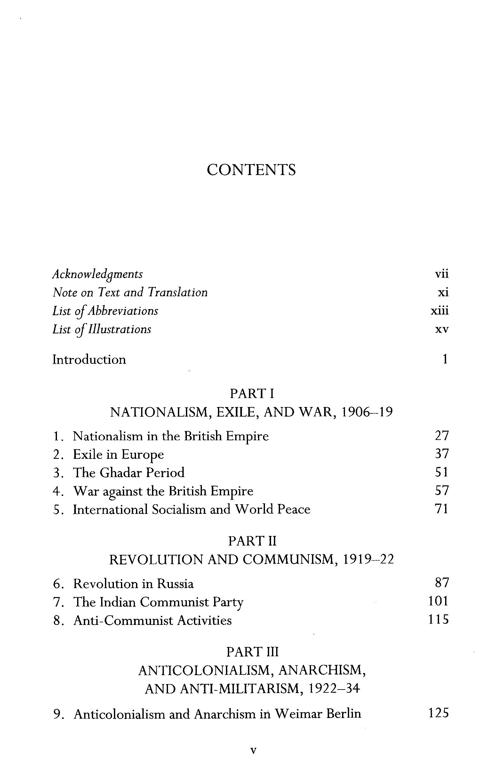 CONTENTS

Acknowledgments vii
Note on Text and Translation xi
List of Abbreviations xiii
List of Illustrations xv

Introduction 1

PART I
NATIONALISM, EXILE, AND WAR, 1906–19

1. Nationalism in the British Empire 27
2. Exile in Europe 37
3. The Ghadar Period 51
4. War against the British Empire 57
5. International Socialism and World Peace 71

PART II
REVOLUTION AND COMMUNISM, 1919–22

6. Revolution in Russia 87
7. The Indian Communist Party 101
8. Anti-Communist Activities 115

PART III
ANTICOLONIALISM, ANARCHISM,
AND ANTI-MILITARISM, 1922–34

9. Anticolonialism and Anarchism in Weimar Berlin 125

v